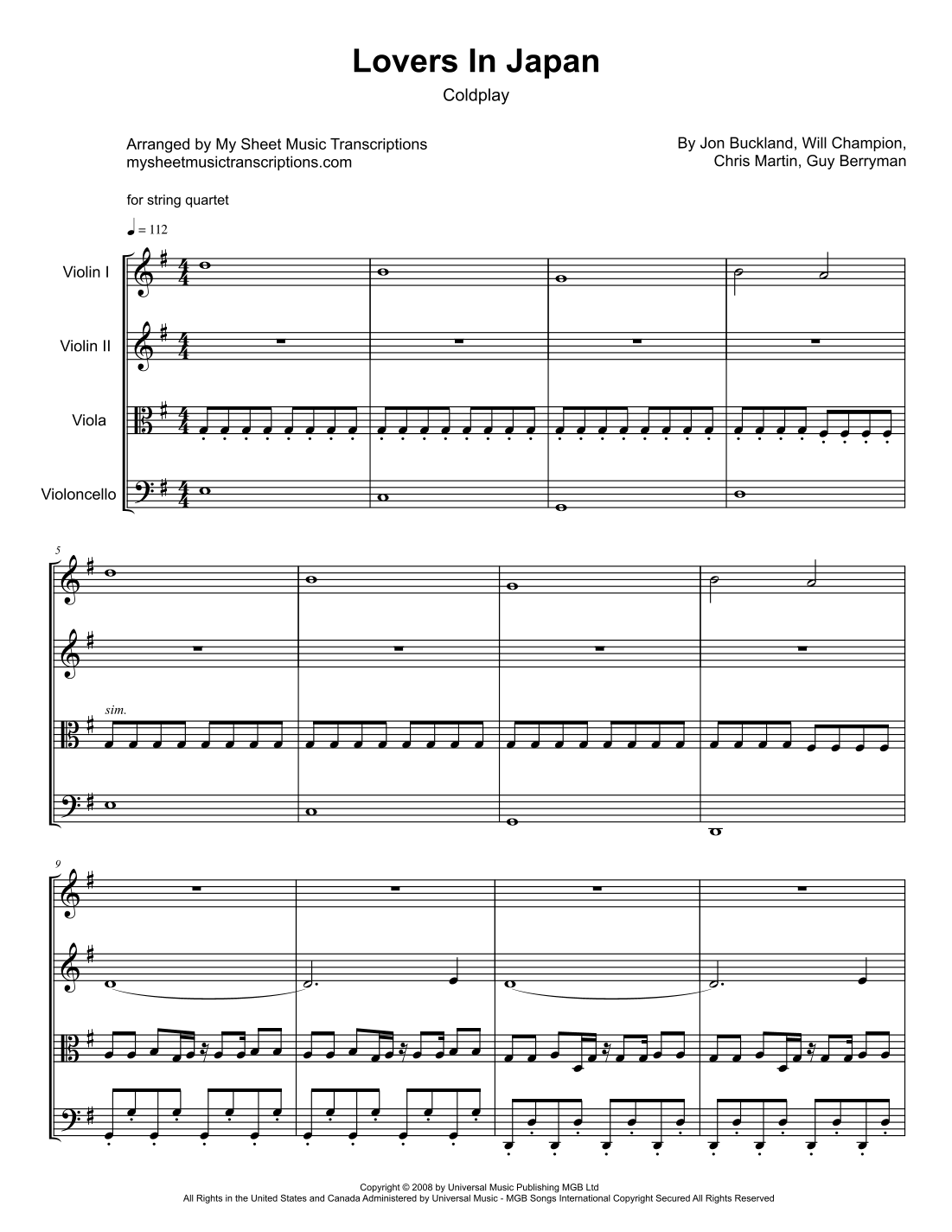 Lovers In Japan
Coldplay

Arranged by My Sheet Music Transcriptions
mysheetmusictranscriptions.com

By Jon Buckland, Will Champion,
Chris Martin, Guy Berryman

for string quartet

♩ = 112

Violin I

Violin II

Viola

Violoncello

5

sim.

9

Copyright © 2008 by Universal Music Publishing MGB Ltd
All Rights in the United States and Canada Administered by Universal Music - MGB Songs International Copyright Secured All Rights Reserved